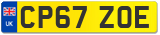 UK
CP67 ZOE